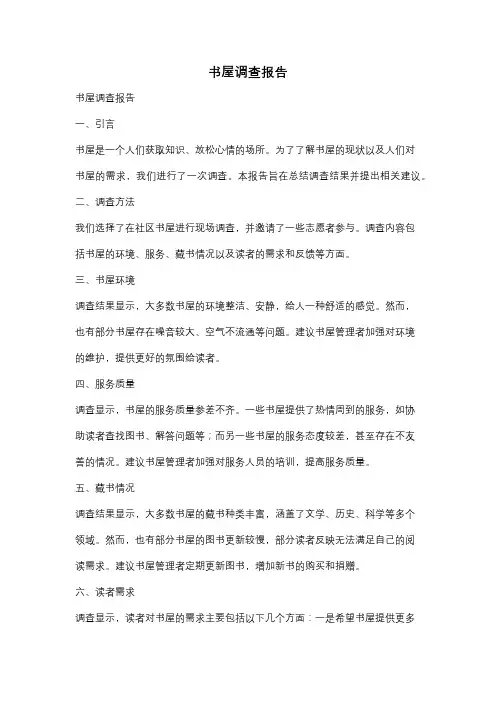 书屋调查报告

书屋调查报告

一、引言

书屋是一个人们获取知识、放松心情的场所。为了了解书屋的现状以及人们对书屋的需求，我们进行了一次调查。本报告旨在总结调查结果并提出相关建议。

二、调查方法

我们选择了在社区书屋进行现场调查，并邀请了一些志愿者参与。调查内容包括书屋的环境、服务、藏书情况以及读者的需求和反馈等方面。

三、书屋环境

调查结果显示，大多数书屋的环境整洁、安静，给人一种舒适的感觉。然而，也有部分书屋存在噪音较大、空气不流通等问题。建议书屋管理者加强对环境的维护，提供更好的氛围给读者。

四、服务质量

调查显示，书屋的服务质量参差不齐。一些书屋提供了热情周到的服务，如协助读者查找图书、解答问题等；而另一些书屋的服务态度较差，甚至存在不友善的情况。建议书屋管理者加强对服务人员的培训，提高服务质量。

五、藏书情况

调查结果显示，大多数书屋的藏书种类丰富，涵盖了文学、历史、科学等多个领域。然而，也有部分书屋的图书更新较慢，部分读者反映无法满足自己的阅读需求。建议书屋管理者定期更新图书，增加新书的购买和捐赠。

六、读者需求

调查显示，读者对书屋的需求主要包括以下几个方面：一是希望书屋提供更多